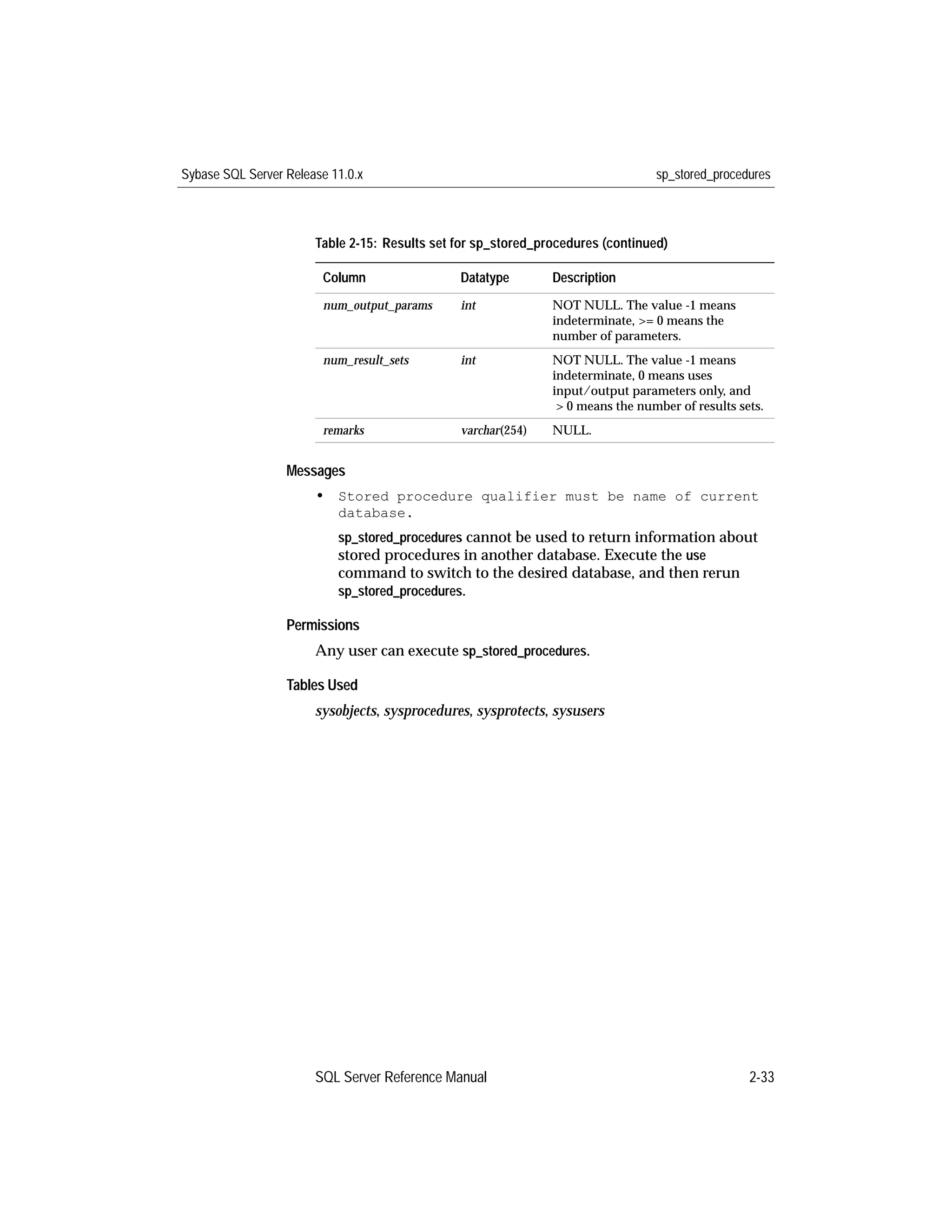 Sybase SQL Server Release 11.0.x

sp_stored_procedures

Table 2-15: Results set for sp_stored_procedures (continued)

| Column | Datatype | Description |
|---|---|---|
| num_output_params | int | NOT NULL. The value -1 means indeterminate, >= 0 means the number of parameters. |
| num_result_sets | int | NOT NULL. The value -1 means indeterminate, 0 means uses input/output parameters only, and > 0 means the number of results sets. |
| remarks | varchar(254) | NULL. |

Messages

• Stored procedure qualifier must be name of current database.

sp_stored_procedures cannot be used to return information about stored procedures in another database. Execute the use command to switch to the desired database, and then rerun sp_stored_procedures.

Permissions

Any user can execute sp_stored_procedures.

Tables Used

sysobjects, sysprocedures, sysprotects, sysusers

SQL Server Reference Manual

2-33